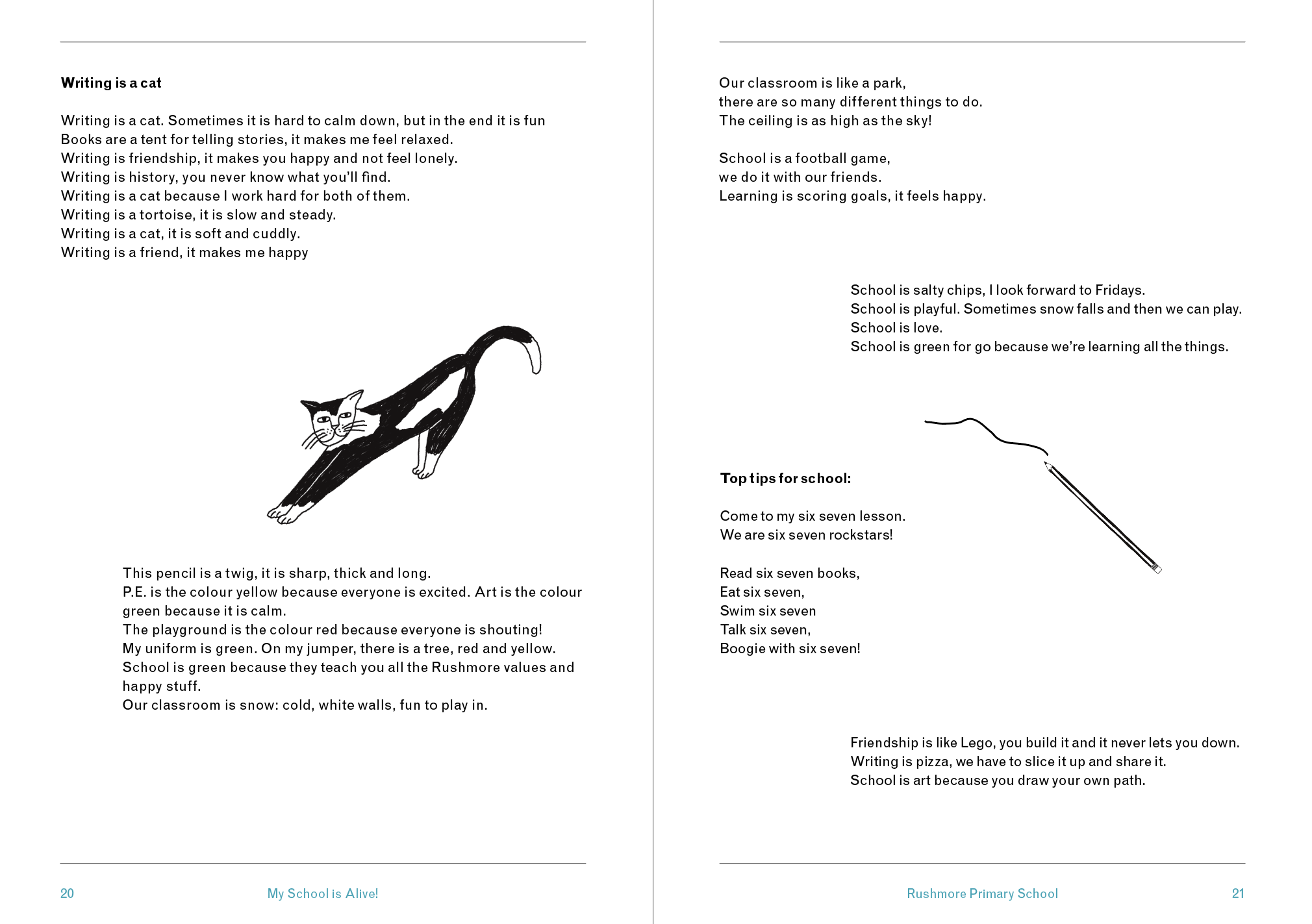 Writing is a cat

Writing is a cat. Sometimes it is hard to calm down, but in the end it is fun
Books are a tent for telling stories, it makes me feel relaxed.
Writing is friendship, it makes you happy and not feel lonely.
Writing is history, you never know what you'll find.
Writing is a cat because I work hard for both of them.
Writing is a tortoise, it is slow and steady.
Writing is a cat, it is soft and cuddly.
Writing is a friend, it makes me happy

This pencil is a twig, it is sharp, thick and long.
P.E. is the colour yellow because everyone is excited. Art is the colour green because it is calm.
The playground is the colour red because everyone is shouting!
My uniform is green. On my jumper, there is a tree, red and yellow.
School is green because they teach you all the Rushmore values and happy stuff.
Our classroom is snow: cold, white walls, fun to play in.

20 My School is Alive!

Our classroom is like a park,
there are so many different things to do.
The ceiling is as high as the sky!

School is a football game,
we do it with our friends.
Learning is scoring goals, it feels happy.

School is salty chips, I look forward to Fridays.
School is playful. Sometimes snow falls and then we can play.
School is love.
School is green for go because we're learning all the things.

Top tips for school:

Come to my six seven lesson.
We are six seven rockstars!

Read six seven books,
Eat six seven,
Swim six seven
Talk six seven,
Boogie with six seven!

Friendship is like Lego, you build it and it never lets you down.
Writing is pizza, we have to slice it up and share it.
School is art because you draw your own path.

Rushmore Primary School 21